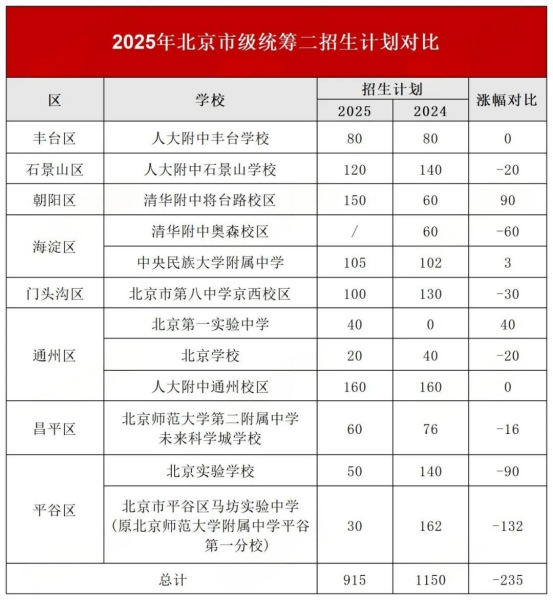 2025年北京市级统筹二招生计划对比

| 区 | 学校 | 招生计划 2025 | 招生计划 2024 | 涨幅对比 |
|---|---|---|---|---|
| 丰台区 | 人大附中丰台学校 | 80 | 80 | 0 |
| 石景山区 | 人大附中石景山学校 | 120 | 140 | -20 |
| 朝阳区 | 清华附中将台路校区 | 150 | 60 | 90 |
| 海淀区 | 清华附中奥森校区 | / | 60 | -60 |
| 海淀区 | 中央民族大学附属中学 | 105 | 102 | 3 |
| 门头沟区 | 北京市第八中学京西校区 | 100 | 130 | -30 |
| 通州区 | 北京第一实验中学 | 40 | 0 | 40 |
| 通州区 | 北京学校 | 20 | 40 | -20 |
| 通州区 | 人大附中通州校区 | 160 | 160 | 0 |
| 昌平区 | 北京师范大学第二附属中学未来科学城学校 | 60 | 76 | -16 |
| 平谷区 | 北京实验学校 | 50 | 140 | -90 |
| 平谷区 | 北京市平谷区马坊实验中学（原北京师范大学附属中学平谷第一分校） | 30 | 162 | -132 |
| 总计 | | 915 | 1150 | -235 |